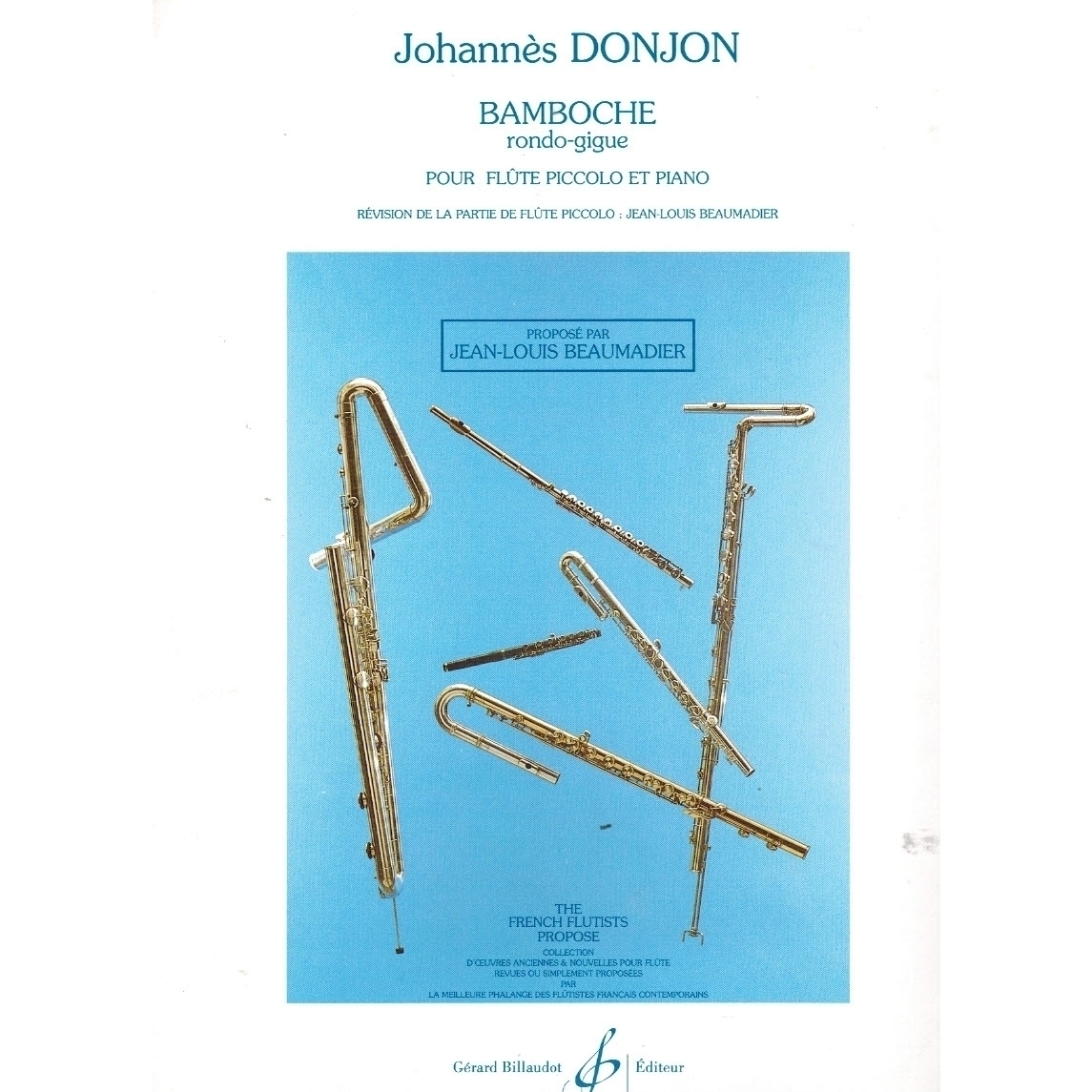 Johannès DONJON

BAMBOCHE
rondo-gigue

POUR FLÛTE PICCOLO ET PIANO

RÉVISION DE LA PARTIE DE FLÛTE PICCOLO : JEAN-LOUIS BEAUMADIER

PROPOSÉ PAR
JEAN-LOUIS BEAUMADIER

THE
FRENCH FLUTISTS
PROPOSE
COLLECTION
D'ŒUVRES ANCIENNES & NOUVELLES POUR FLÛTE
REVUES OU SIMPLEMENT PROPOSÉES
PAR
LA MEILLEURE PHALANGE DES FLÛTISTES FRANÇAIS CONTEMPORAINS

Gérard Billaudot Éditeur